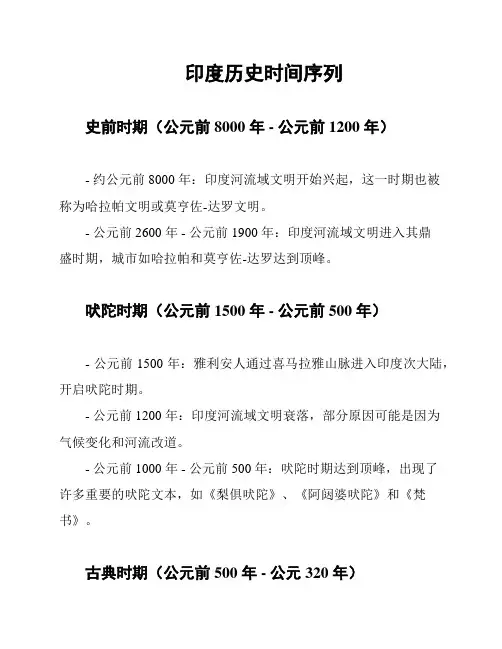 印度历史时间序列

史前时期（公元前 8000 年 - 公元前 1200 年）

- 约公元前 8000 年：印度河流域文明开始兴起，这一时期也被称为哈拉帕文明或莫亨佐-达罗文明。

- 公元前 2600 年 - 公元前 1900 年：印度河流域文明进入其鼎盛时期，城市如哈拉帕和莫亨佐-达罗达到顶峰。

吠陀时期（公元前 1500 年 - 公元前 500 年）

- 公元前 1500 年：雅利安人通过喜马拉雅山脉进入印度次大陆，开启吠陀时期。

- 公元前 1200 年：印度河流域文明衰落，部分原因可能是因为气候变化和河流改道。

- 公元前 1000 年 - 公元前 500 年：吠陀时期达到顶峰，出现了许多重要的吠陀文本，如《梨俱吠陀》、《阿闼婆吠陀》和《梵书》。

古典时期（公元前 500 年 - 公元 320 年）